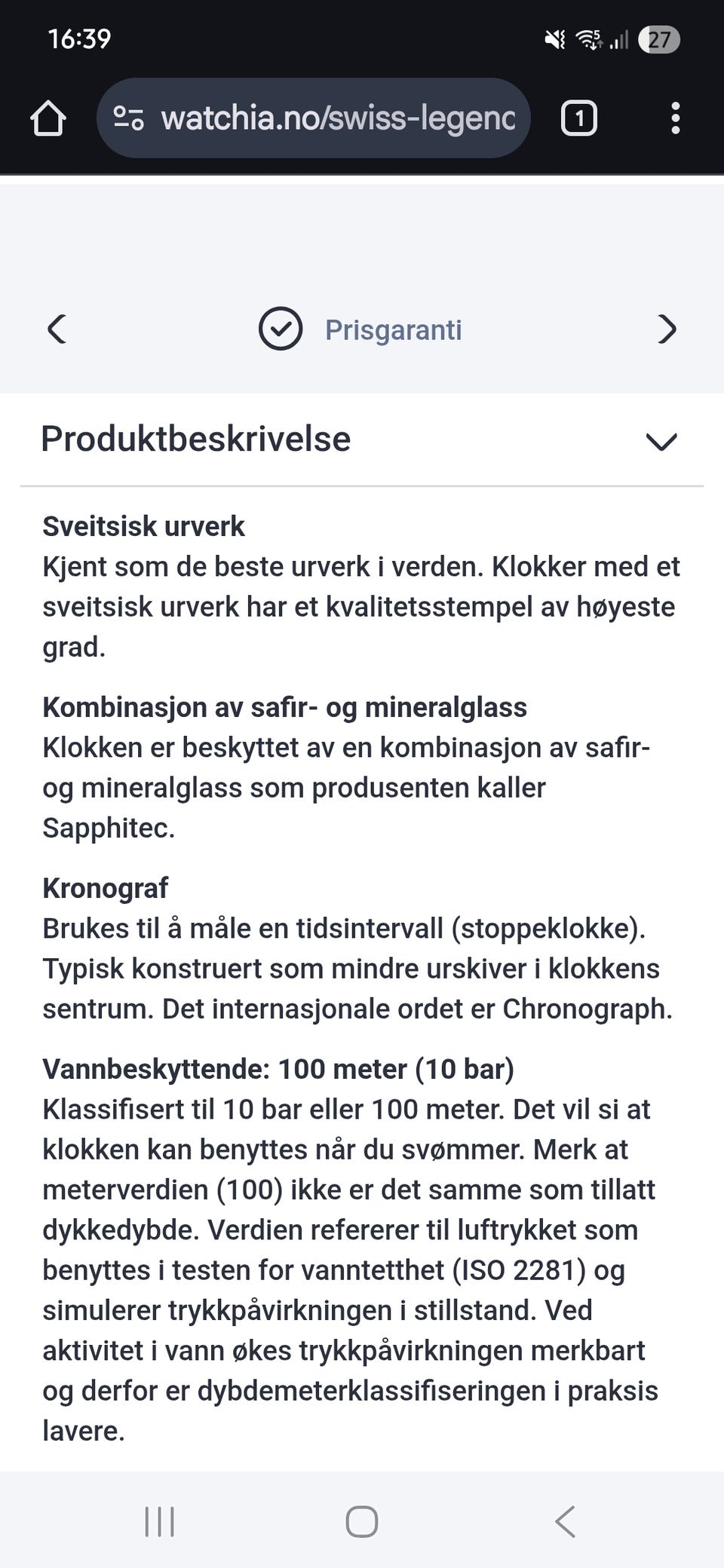 16:39

27

watchia.no/swiss-legenc

1

Prisgaranti

Produktbeskrivelse

Sveitsisk urverk
Kjent som de beste urverk i verden. Klokker med et sveitsisk urverk har et kvalitetsstempel av høyeste grad.

Kombinasjon av safir- og mineralglass
Klokken er beskyttet av en kombinasjon av safir- og mineralglass som produsenten kaller Sapphitec.

Kronograf
Brukes til å måle en tidsintervall (stoppeklokke). Typisk konstruert som mindre urskiver i klokkens sentrum. Det internasjonale ordet er Chronograph.

Vannbeskyttende: 100 meter (10 bar)
Klassifisert til 10 bar eller 100 meter. Det vil si at klokken kan benyttes når du svømmer. Merk at meterverdien (100) ikke er det samme som tillatt dykkedybde. Verdien refererer til luftrykket som benyttes i testen for vanntetthet (ISO 2281) og simulerer trykkpåvirkningen i stillstand. Ved aktivitet i vann økes trykkpåvirkningen merkbart og derfor er dybdemeterklassifiseringen i praksis lavere.